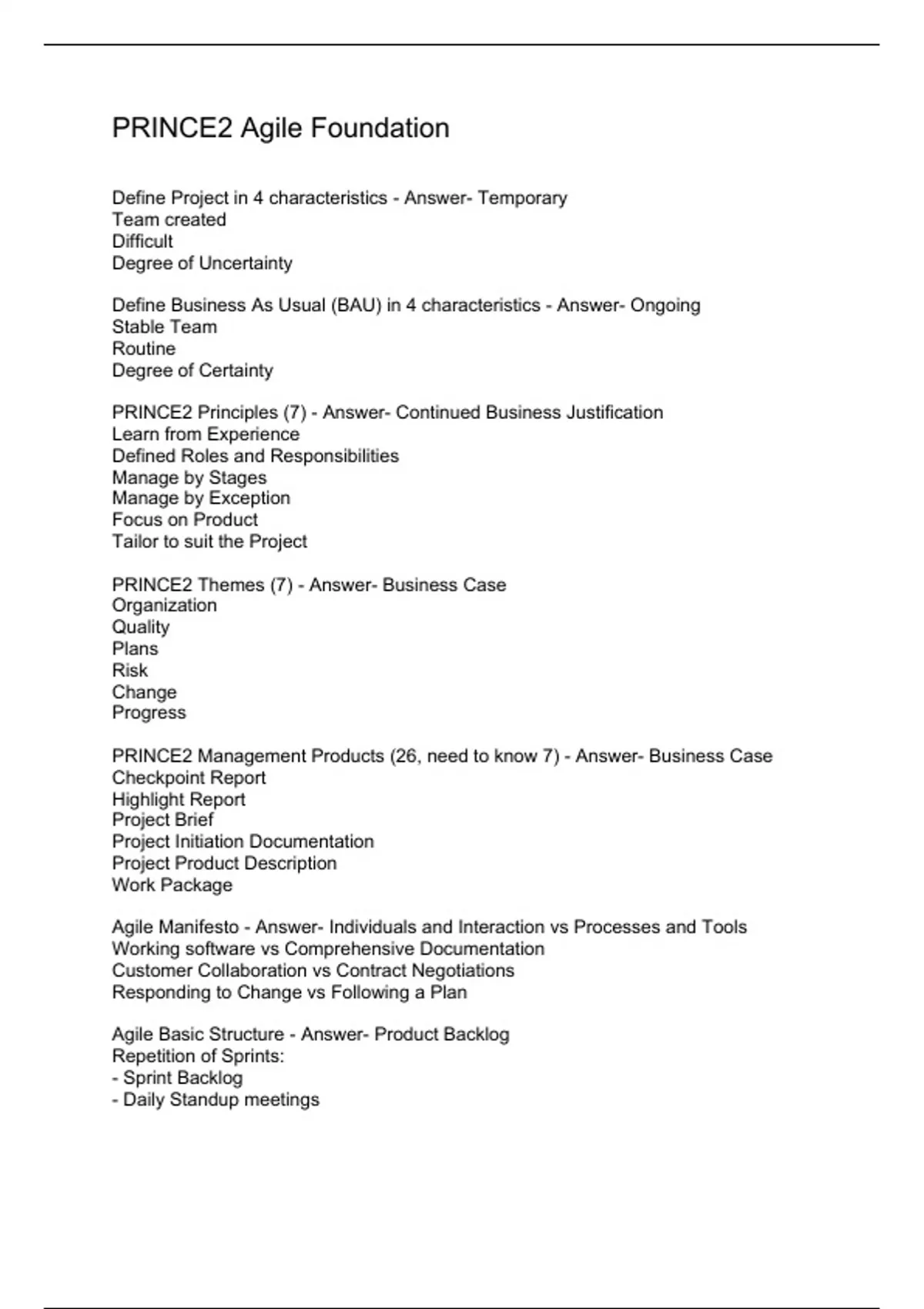 PRINCE2 Agile Foundation

Define Project in 4 characteristics - Answer- Temporary
Team created
Difficult
Degree of Uncertainty

Define Business As Usual (BAU) in 4 characteristics - Answer- Ongoing
Stable Team
Routine
Degree of Certainty

PRINCE2 Principles (7) - Answer- Continued Business Justification
Learn from Experience
Defined Roles and Responsibilities
Manage by Stages
Manage by Exception
Focus on Product
Tailor to suit the Project

PRINCE2 Themes (7) - Answer- Business Case
Organization
Quality
Plans
Risk
Change
Progress

PRINCE2 Management Products (26, need to know 7) - Answer- Business Case
Checkpoint Report
Highlight Report
Project Brief
Project Initiation Documentation
Project Product Description
Work Package

Agile Manifesto - Answer- Individuals and Interaction vs Processes and Tools
Working software vs Comprehensive Documentation
Customer Collaboration vs Contract Negotiations
Responding to Change vs Following a Plan

Agile Basic Structure - Answer- Product Backlog
Repetition of Sprints:
- Sprint Backlog
- Daily Standup meetings